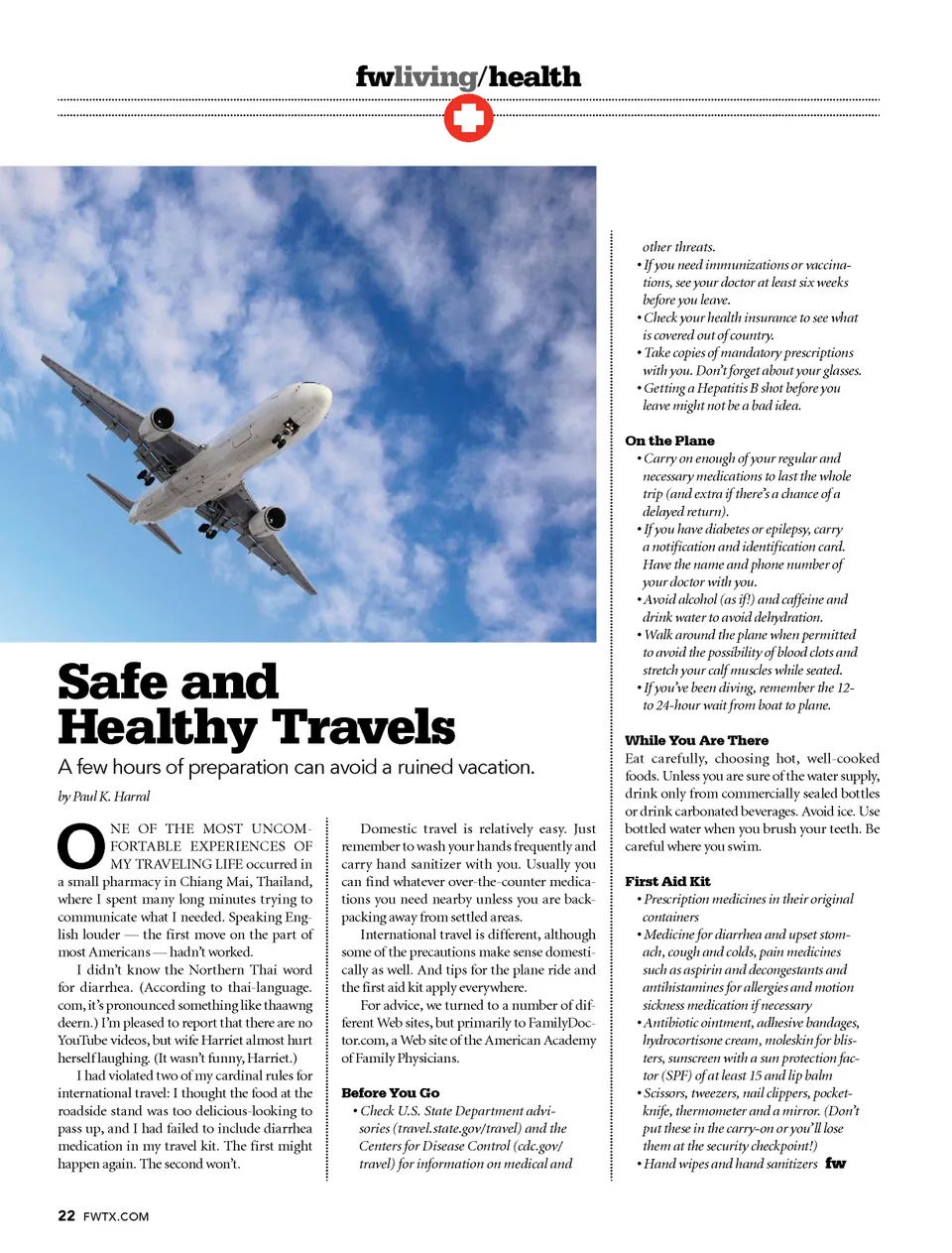 fwliving/health

Safe and Healthy Travels

A few hours of preparation can avoid a ruined vacation.

by Paul K. Harral

ONE OF THE MOST UNCOMFORTABLE EXPERIENCES OF MY TRAVELING LIFE occurred in a small pharmacy in Chiang Mai, Thailand, where I spent many long minutes trying to communicate what I needed. Speaking English louder — the first move on the part of most Americans — hadn't worked.

I didn't know the Northern Thai word for diarrhea. (According to thai-language.com, it's pronounced something like thaawng deern.) I'm pleased to report that there are no YouTube videos, but wife Harriet almost hurt herself laughing. (It wasn't funny, Harriet.)

I had violated two of my cardinal rules for international travel: I thought the food at the roadside stand was too delicious-looking to pass up, and I had failed to include diarrhea medication in my travel kit. The first might happen again. The second won't.

Domestic travel is relatively easy. Just remember to wash your hands frequently and carry hand sanitizer with you. Usually you can find whatever over-the-counter medications you need nearby unless you are backpacking away from settled areas.

International travel is different, although some of the precautions make sense domestically as well. And tips for the plane ride and the first aid kit apply everywhere.

For advice, we turned to a number of different Web sites, but primarily to FamilyDoctor.com, a Web site of the American Academy of Family Physicians.

Before You Go
• Check U.S. State Department advisories (travel.state.gov/travel) and the Centers for Disease Control (cdc.gov/travel) for information on medical and other threats.
• If you need immunizations or vaccinations, see your doctor at least six weeks before you leave.
• Check your health insurance to see what is covered out of country.
• Take copies of mandatory prescriptions with you. Don't forget about your glasses.
• Getting a Hepatitis B shot before you leave might not be a bad idea.

On the Plane
• Carry on enough of your regular and necessary medications to last the whole trip (and extra if there's a chance of a delayed return).
• If you have diabetes or epilepsy, carry a notification and identification card. Have the name and phone number of your doctor with you.
• Avoid alcohol (as if!) and caffeine and drink water to avoid dehydration.
• Walk around the plane when permitted to avoid the possibility of blood clots and stretch your calf muscles while seated.
• If you've been diving, remember the 12- to 24-hour wait from boat to plane.

While You Are There
Eat carefully, choosing hot, well-cooked foods. Unless you are sure of the water supply, drink only from commercially sealed bottles or drink carbonated beverages. Avoid ice. Use bottled water when you brush your teeth. Be careful where you swim.

First Aid Kit
• Prescription medicines in their original containers
• Medicine for diarrhea and upset stomach, cough and colds, pain medicines such as aspirin and decongestants and antihistamines for allergies and motion sickness medication if necessary
• Antibiotic ointment, adhesive bandages, hydrocortisone cream, moleskin for blisters, sunscreen with a sun protection factor (SPF) of at least 15 and lip balm
• Scissors, tweezers, nail clippers, pocketknife, thermometer and a mirror. (Don't put these in the carry-on or you'll lose them at the security checkpoint!)
• Hand wipes and hand sanitizers fw

22 FWTX.COM